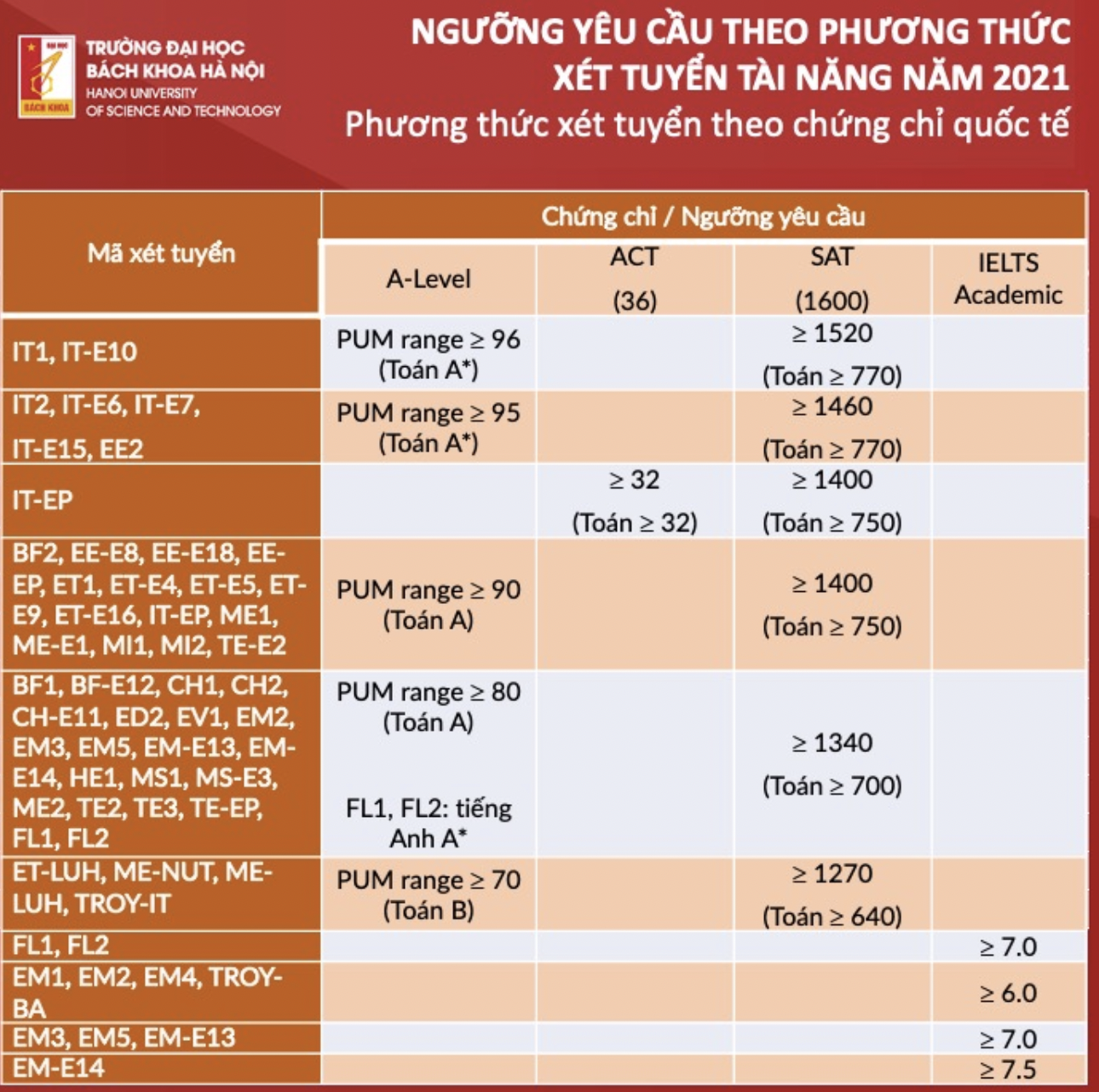 ĐẠI HỌC BÁCH KHOA

TRƯỜNG ĐẠI HỌC BÁCH KHOA HÀ NỘI
HANOI UNIVERSITY OF SCIENCE AND TECHNOLOGY

NGƯỠNG YÊU CẦU THEO PHƯƠNG THỨC XÉT TUYỂN TÀI NĂNG NĂM 2021
Phương thức xét tuyển theo chứng chỉ quốc tế

| Mã xét tuyển | Chứng chỉ / Ngưỡng yêu cầu | | | |
|---|---|---|---|---|
| | A-Level | ACT (36) | SAT (1600) | IELTS Academic |
| IT1, IT-E10 | PUM range ≥ 96 (Toán A*) | | ≥ 1520 (Toán ≥ 770) | |
| IT2, IT-E6, IT-E7, IT-E15, EE2 | PUM range ≥ 95 (Toán A*) | | ≥ 1460 (Toán ≥ 770) | |
| IT-EP | | ≥ 32 (Toán ≥ 32) | ≥ 1400 (Toán ≥ 750) | |
| BF2, EE-E8, EE-E18, EE-EP, ET1, ET-E4, ET-E5, ET-E9, ET-E16, IT-EP, ME1, ME-E1, MI1, MI2, TE-E2 | PUM range ≥ 90 (Toán A) | | ≥ 1400 (Toán ≥ 750) | |
| BF1, BF-E12, CH1, CH2, CH-E11, ED2, EV1, EM2, EM3, EM5, EM-E13, EM-E14, HE1, MS1, MS-E3, ME2, TE2, TE3, TE-EP, FL1, FL2 | PUM range ≥ 80 (Toán A) FL1, FL2: tiếng Anh A* | | ≥ 1340 (Toán ≥ 700) | |
| ET-LUH, ME-NUT, ME-LUH, TROY-IT | PUM range ≥ 70 (Toán B) | | ≥ 1270 (Toán ≥ 640) | |
| FL1, FL2 | | | | ≥ 7.0 |
| EM1, EM2, EM4, TROY-BA | | | | ≥ 6.0 |
| EM3, EM5, EM-E13 | | | | ≥ 7.0 |
| EM-E14 | | | | ≥ 7.5 |